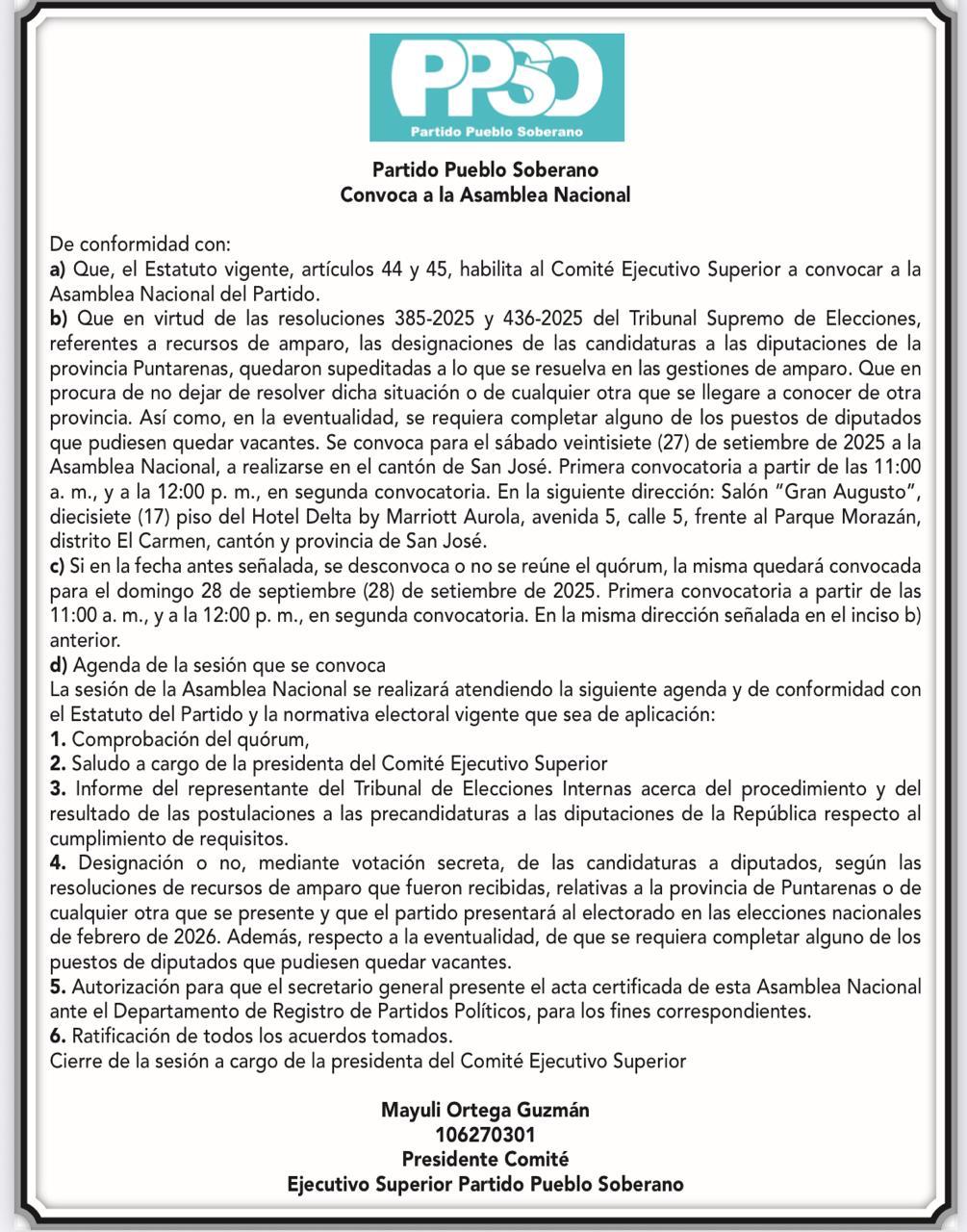 PPSO
Partido Pueblo Soberano

Partido Pueblo Soberano
Convoca a la Asamblea Nacional

De conformidad con:
a) Que, el Estatuto vigente, artículos 44 y 45, habilita al Comité Ejecutivo Superior a convocar a la Asamblea Nacional del Partido.
b) Que en virtud de las resoluciones 385-2025 y 436-2025 del Tribunal Supremo de Elecciones, referentes a recursos de amparo, las designaciones de las candidaturas a las diputaciones de la provincia Puntarenas, quedaron supeditadas a lo que se resuelva en las gestiones de amparo. Que en procura de no dejar de resolver dicha situación o de cualquier otra que se llegare a conocer de otra provincia. Así como, en la eventualidad, se requiera completar alguno de los puestos de diputados que pudiesen quedar vacantes. Se convoca para el sábado veintisiete (27) de setiembre de 2025 a la Asamblea Nacional, a realizarse en el cantón de San José. Primera convocatoria a partir de las 11:00 a. m., y a la 12:00 p. m., en segunda convocatoria. En la siguiente dirección: Salón "Gran Augusto", diecisiete (17) piso del Hotel Delta by Marriott Aurola, avenida 5, calle 5, frente al Parque Morazán, distrito El Carmen, cantón y provincia de San José.
c) Si en la fecha antes señalada, se desconvoca o no se reúne el quórum, la misma quedará convocada para el domingo 28 de septiembre (28) de setiembre de 2025. Primera convocatoria a partir de las 11:00 a. m., y a la 12:00 p. m., en segunda convocatoria. En la misma dirección señalada en el inciso b) anterior.
d) Agenda de la sesión que se convoca
La sesión de la Asamblea Nacional se realizará atendiendo la siguiente agenda y de conformidad con el Estatuto del Partido y la normativa electoral vigente que sea de aplicación:
1. Comprobación del quórum,
2. Saludo a cargo de la presidenta del Comité Ejecutivo Superior
3. Informe del representante del Tribunal de Elecciones Internas acerca del procedimiento y del resultado de las postulaciones a las precandidaturas a las diputaciones de la República respecto al cumplimiento de requisitos.
4. Designación o no, mediante votación secreta, de las candidaturas a diputados, según las resoluciones de recursos de amparo que fueron recibidas, relativas a la provincia de Puntarenas o de cualquier otra que se presente y que el partido presentará al electorado en las elecciones nacionales de febrero de 2026. Además, respecto a la eventualidad, de que se requiera completar alguno de los puestos de diputados que pudiesen quedar vacantes.
5. Autorización para que el secretario general presente el acta certificada de esta Asamblea Nacional ante el Departamento de Registro de Partidos Políticos, para los fines correspondientes.
6. Ratificación de todos los acuerdos tomados.
Cierre de la sesión a cargo de la presidenta del Comité Ejecutivo Superior

Mayuli Ortega Guzmán
106270301
Presidente Comité
Ejecutivo Superior Partido Pueblo Soberano